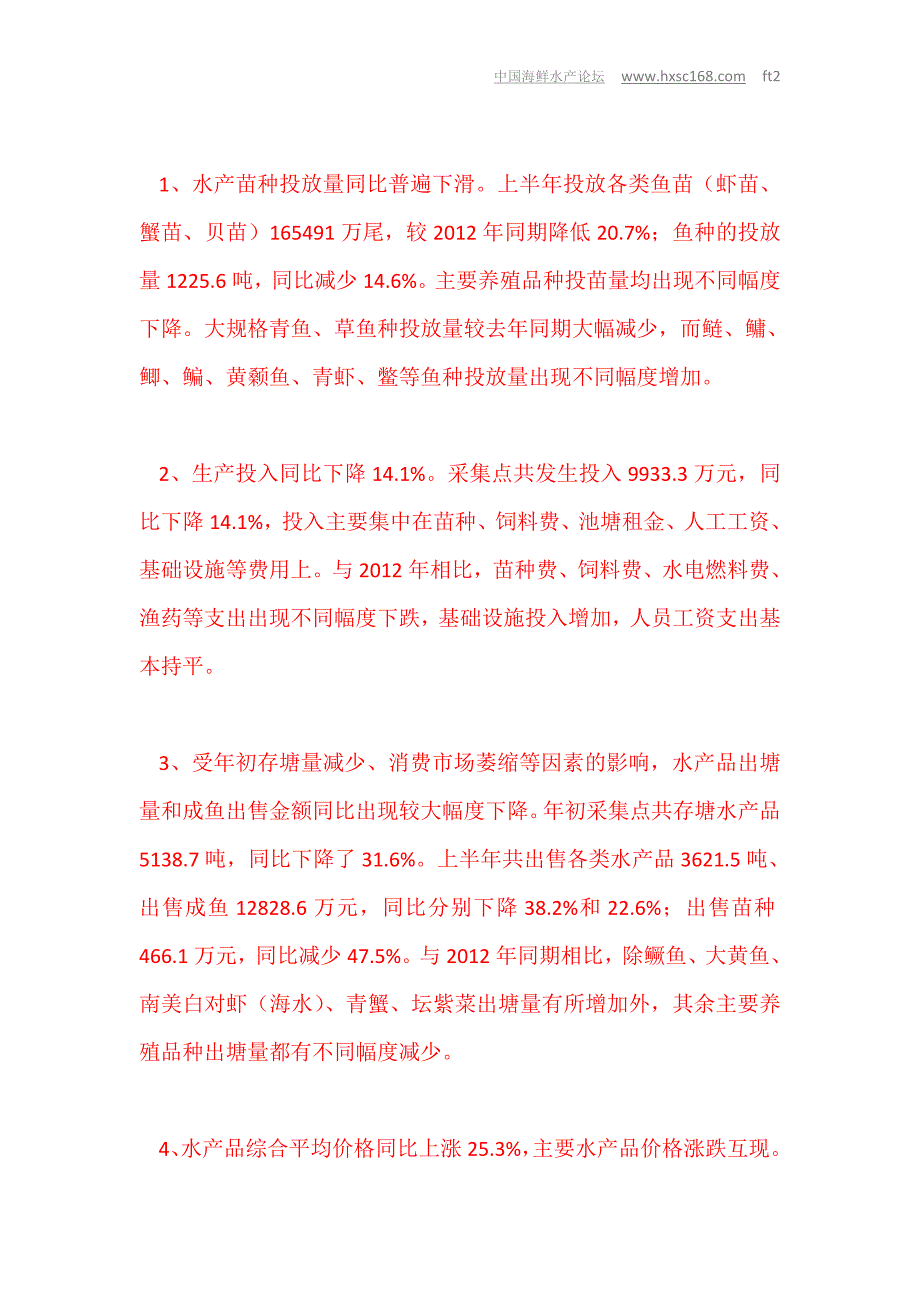 中国海鲜水产论坛 www.hxsc168.com ft2

1、水产苗种投放量同比普遍下滑。上半年投放各类鱼苗（虾苗、蟹苗、贝苗）165491 万尾，较 2012 年同期降低 20.7%；鱼种的投放量 1225.6 吨，同比减少 14.6%。主要养殖品种投苗量均出现不同幅度下降。大规格青鱼、草鱼种投放量较去年同期大幅减少，而鲢、鳙、鲫、鳊、黄颡鱼、青虾、鳖等鱼种投放量出现不同幅度增加。

2、生产投入同比下降 14.1%。采集点共发生投入 9933.3 万元，同比下降 14.1%，投入主要集中在苗种、饲料费、池塘租金、人工工资、基础设施等费用上。与 2012 年相比，苗种费、饲料费、水电燃料费、渔药等支出出现不同幅度下跌，基础设施投入增加，人员工资支出基本持平。

3、受年初存塘量减少、消费市场萎缩等因素的影响，水产品出塘量和成鱼出售金额同比出现较大幅度下降。年初采集点共存塘水产品 5138.7 吨，同比下降了 31.6%。上半年共出售各类水产品 3621.5 吨、出售成鱼 12828.6 万元，同比分别下降 38.2%和 22.6%；出售苗种 466.1 万元，同比减少 47.5%。与 2012 年同期相比，除鳜鱼、大黄鱼、南美白对虾（海水）、青蟹、坛紫菜出塘量有所增加外，其余主要养殖品种出塘量都有不同幅度减少。

4、水产品综合平均价格同比上涨 25.3%，主要水产品价格涨跌互现。